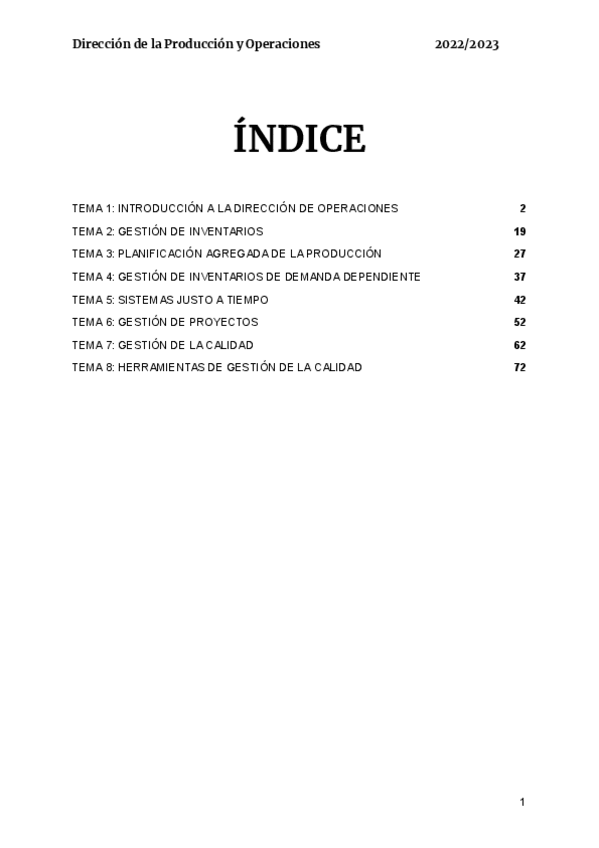 Dirección de la Producción y Operaciones 2022/2023

ÍNDICE

TEMA 1: INTRODUCCIÓN A LA DIRECCIÓN DE OPERACIONES 2
TEMA 2: GESTIÓN DE INVENTARIOS 19
TEMA 3: PLANIFICACIÓN AGREGADA DE LA PRODUCCIÓN 27
TEMA 4: GESTIÓN DE INVENTARIOS DE DEMANDA DEPENDIENTE 37
TEMA 5: SISTEMAS JUSTO A TIEMPO 42
TEMA 6: GESTIÓN DE PROYECTOS 52
TEMA 7: GESTIÓN DE LA CALIDAD 62
TEMA 8: HERRAMIENTAS DE GESTIÓN DE LA CALIDAD 72

1